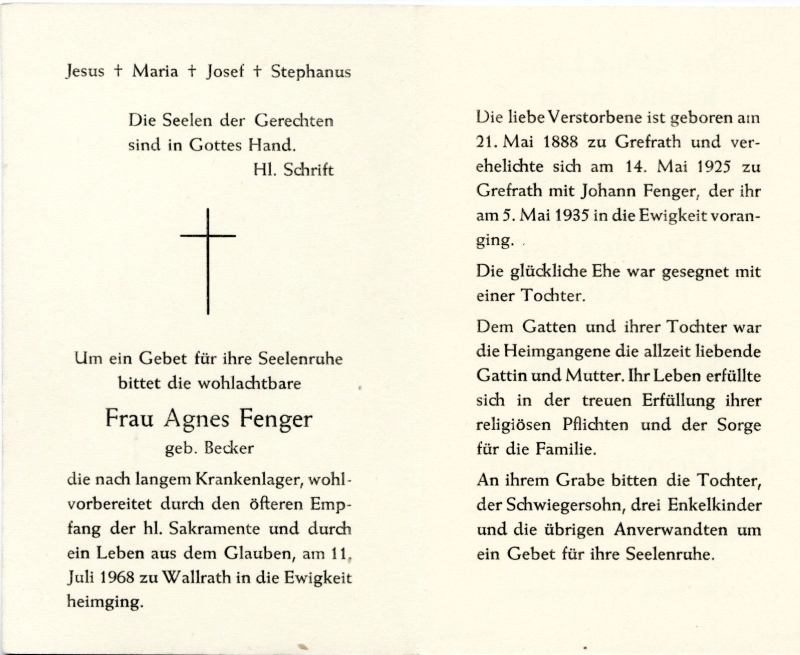 Jesus † Maria † Josef † Stephanus

Die Seelen der Gerechten sind in Gottes Hand.
Hl. Schrift

Um ein Gebet für ihre Seelenruhe bittet die wohlachtbare

Frau Agnes Fenger

geb. Becker

die nach langem Krankenlager, wohlvorbereitet durch den öfteren Empfang der hl. Sakramente und durch ein Leben aus dem Glauben, am 11. Juli 1968 zu Wallrath in die Ewigkeit heimging.

Die liebe Verstorbene ist geboren am 21. Mai 1888 zu Grefrath und verehelichte sich am 14. Mai 1925 zu Grefrath mit Johann Fenger, der ihr am 5. Mai 1935 in die Ewigkeit voranging.

Die glückliche Ehe war gesegnet mit einer Tochter.

Dem Gatten und ihrer Tochter war die Heimgangene die allzeit liebende Gattin und Mutter. Ihr Leben erfüllte sich in der treuen Erfüllung ihrer religiösen Pflichten und der Sorge für die Familie.

An ihrem Grabe bitten die Tochter, der Schwiegersohn, drei Enkelkinder und die übrigen Anverwandten um ein Gebet für ihre Seelenruhe.